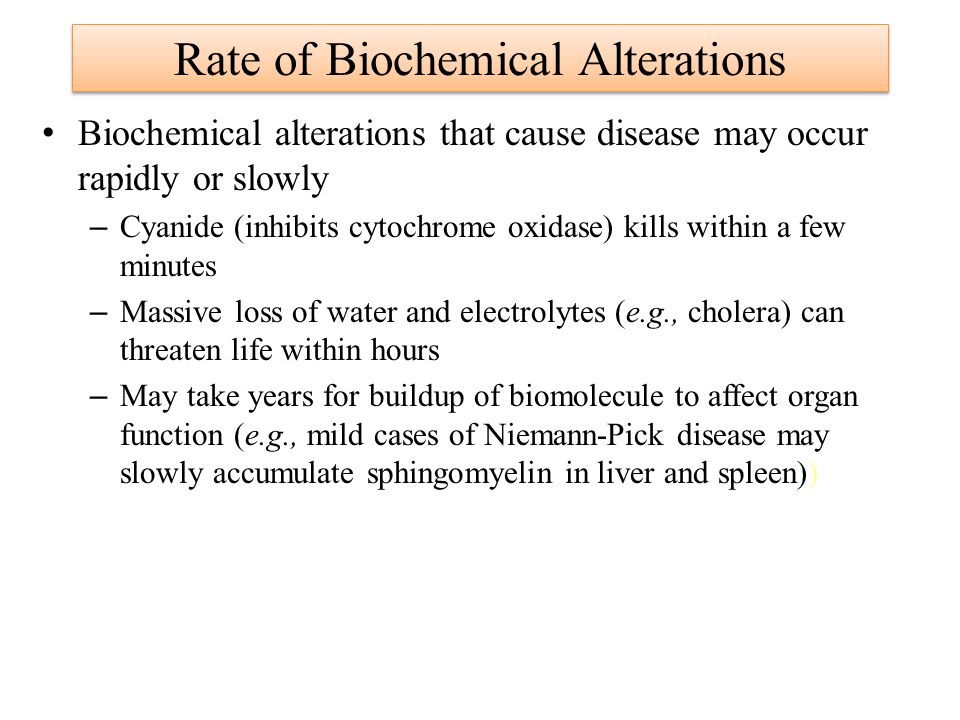 Rate of Biochemical Alterations

• Biochemical alterations that cause disease may occur rapidly or slowly

– Cyanide (inhibits cytochrome oxidase) kills within a few minutes

– Massive loss of water and electrolytes (e.g., cholera) can threaten life within hours

– May take years for buildup of biomolecule to affect organ function (e.g., mild cases of Niemann-Pick disease may slowly accumulate sphingomyelin in liver and spleen))